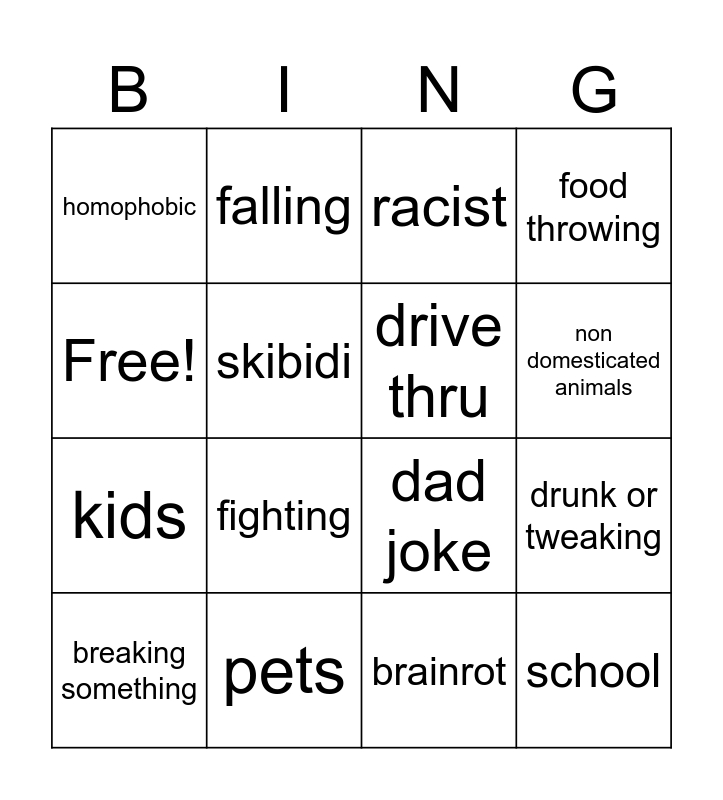 | B | I | N | G |
|---|---|---|---|
| homophobic | falling | racist | food throwing |
| Free! | skibidi | drive thru | non domesticated animals |
| kids | fighting | dad joke | drunk or tweaking |
| breaking something | pets | brainrot | school |